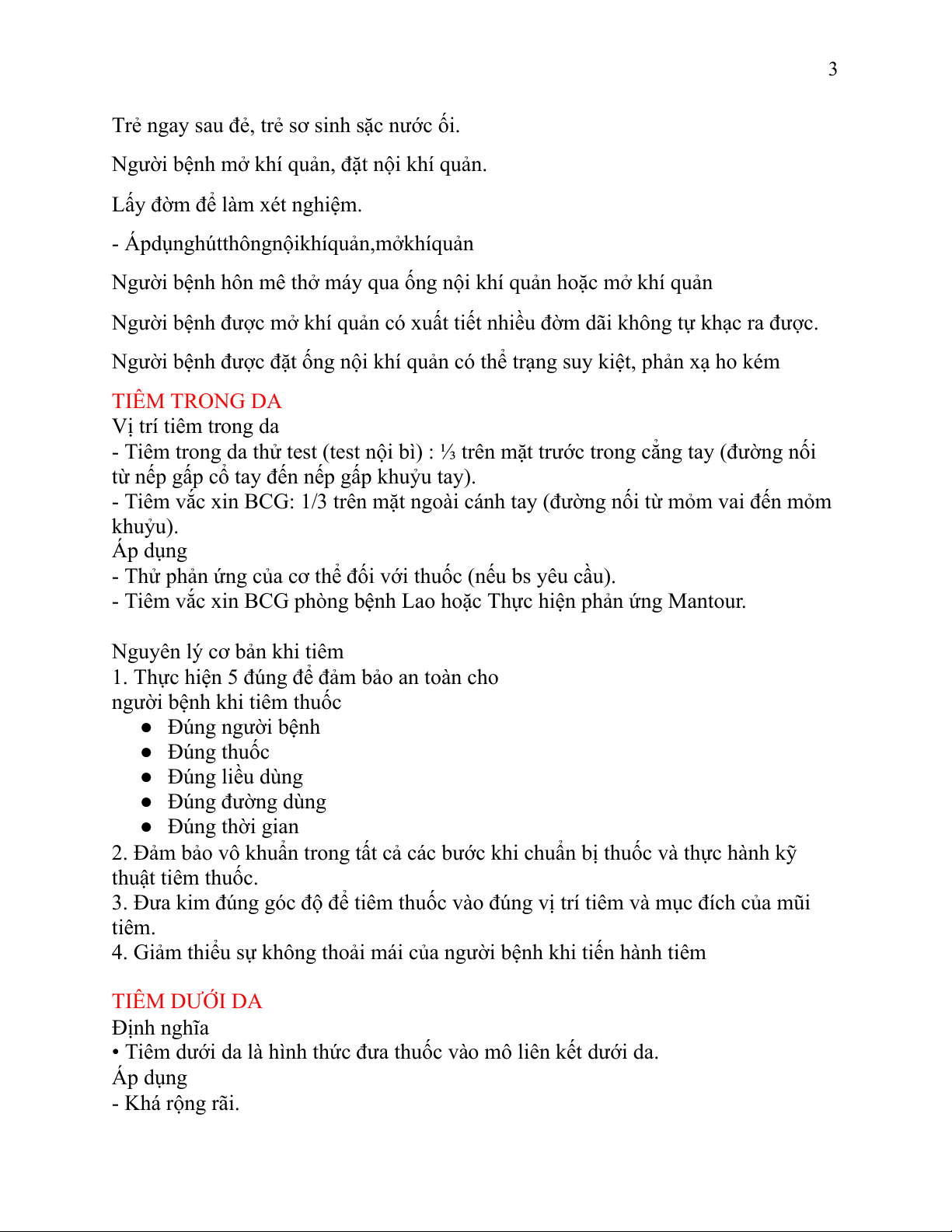 3

Trẻ ngay sau đẻ, trẻ sơ sinh sặc nước ối.

Người bệnh mở khí quản, đặt nội khí quản.

Lấy đờm để làm xét nghiệm.

- Ápdụnghútthôngnộikhíquản,mởkhíquản

Người bệnh hôn mê thở máy qua ống nội khí quản hoặc mở khí quản

Người bệnh được mở khí quản có xuất tiết nhiều đờm dãi không tự khạc ra được.

Người bệnh được đặt ống nội khí quản có thể trạng suy kiệt, phản xạ ho kém

TIÊM TRONG DA
Vị trí tiêm trong da
- Tiêm trong da thử test (test nội bì) : ⅓ trên mặt trước trong cẳng tay (đường nối từ nếp gấp cổ tay đến nếp gấp khuỷu tay).
- Tiêm vắc xin BCG: 1/3 trên mặt ngoài cánh tay (đường nối từ mỏm vai đến mỏm khuỷu).
Áp dụng
- Thử phản ứng của cơ thể đối với thuốc (nếu bs yêu cầu).
- Tiêm vắc xin BCG phòng bệnh Lao hoặc Thực hiện phản ứng Mantour.

Nguyên lý cơ bản khi tiêm
1. Thực hiện 5 đúng để đảm bảo an toàn cho người bệnh khi tiêm thuốc
● Đúng người bệnh
● Đúng thuốc
● Đúng liều dùng
● Đúng đường dùng
● Đúng thời gian
2. Đảm bảo vô khuẩn trong tất cả các bước khi chuẩn bị thuốc và thực hành kỹ thuật tiêm thuốc.
3. Đưa kim đúng góc độ để tiêm thuốc vào đúng vị trí tiêm và mục đích của mũi tiêm.
4. Giảm thiểu sự không thoải mái của người bệnh khi tiến hành tiêm

TIÊM DƯỚI DA
Định nghĩa
• Tiêm dưới da là hình thức đưa thuốc vào mô liên kết dưới da.
Áp dụng
- Khá rộng rãi.